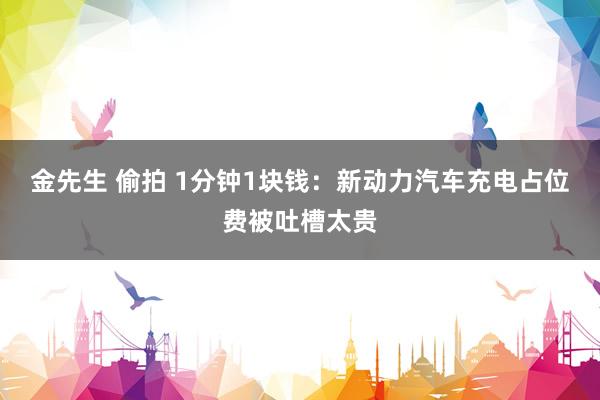 金先生 偷拍 1分钟1块钱：新动力汽车充电占位费被吐槽太贵